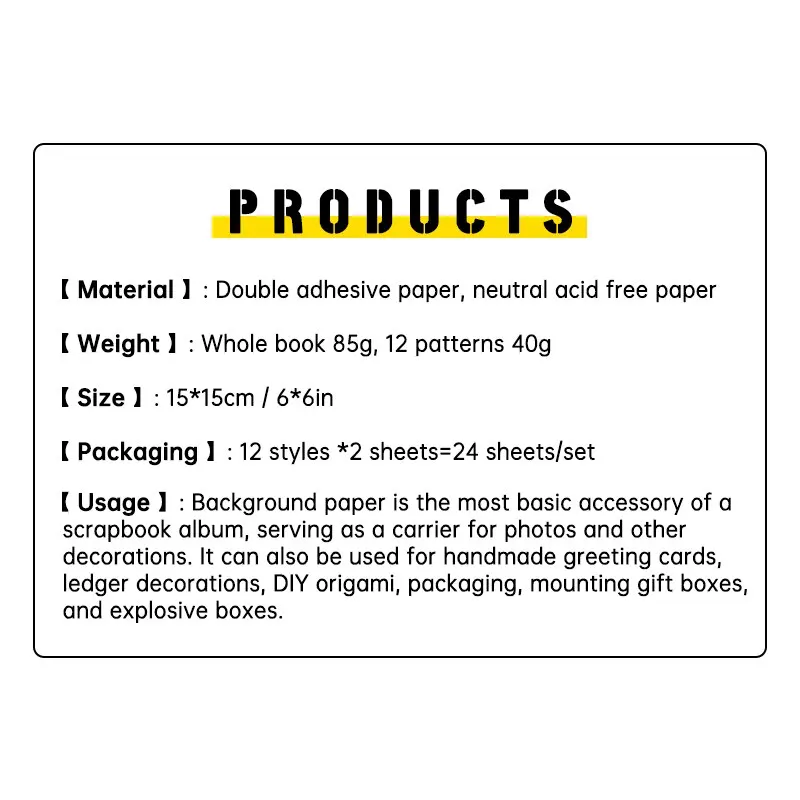 PRODUCTS

【 Material 】: Double adhesive paper, neutral acid free paper

【 Weight 】: Whole book 85g, 12 patterns 40g

【 Size 】: 15*15cm / 6*6in

【 Packaging 】: 12 styles *2 sheets=24 sheets/set

【 Usage 】: Background paper is the most basic accessory of a scrapbook album, serving as a carrier for photos and other decorations. It can also be used for handmade greeting cards, ledger decorations, DIY origami, packaging, mounting gift boxes, and explosive boxes.